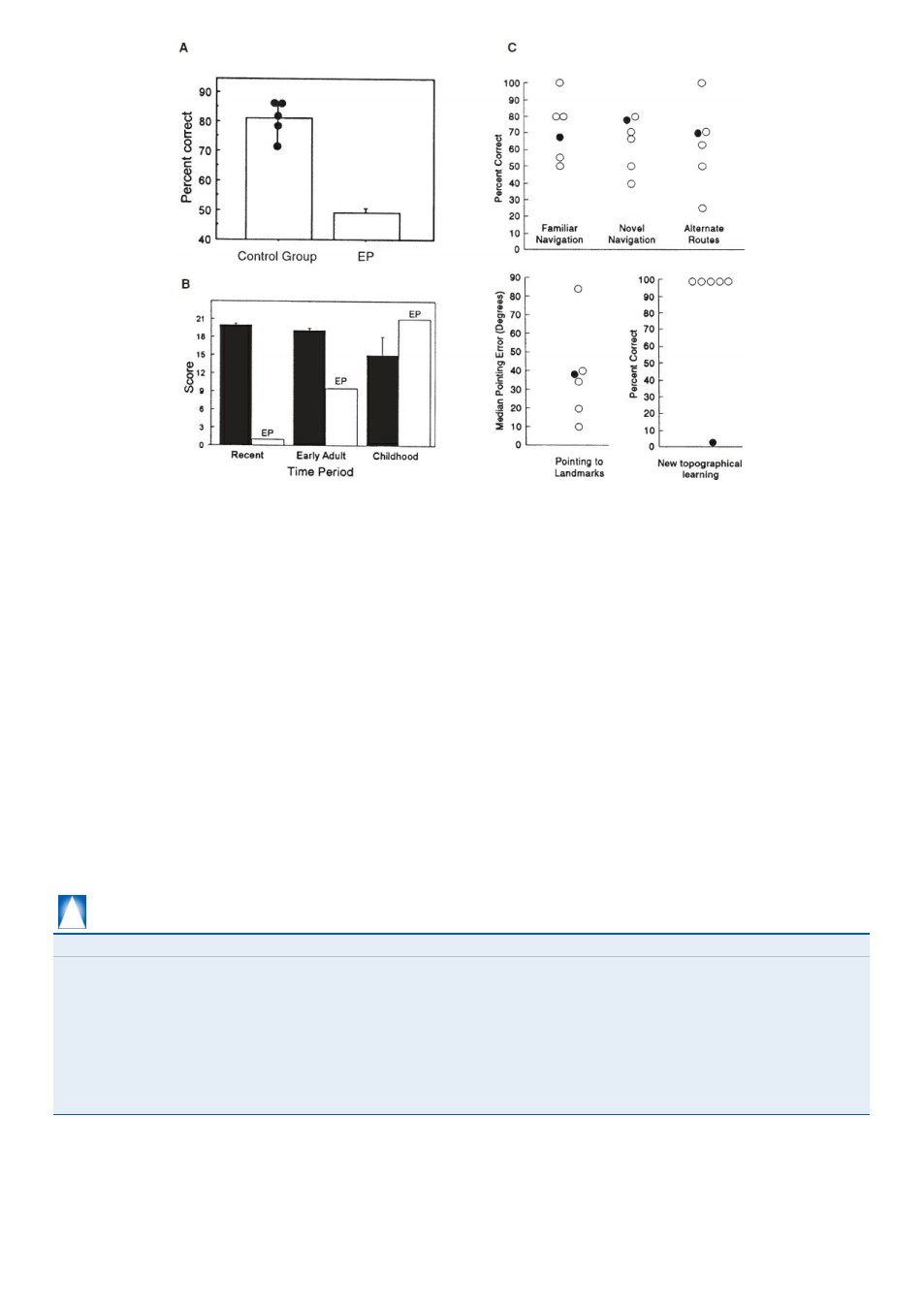 A

90
80
70
60
50
40
Percent correct
Control Group
EP

B

21
18
15
12
9
6
3
0
Score
EP
EP
EP
Recent
Early Adult
Childhood
Time Period

C

100
90
80
70
60
50
40
30
20
10
0
Percent Correct
Familiar Navigation
Novel Navigation
Alternate Routes

90
80
70
60
50
40
30
20
10
0
Median Pointing Error (Degrees)
Pointing to Landmarks

100
90
80
70
60
50
40
30
20
10
0
Percent Correct
New topographical learning